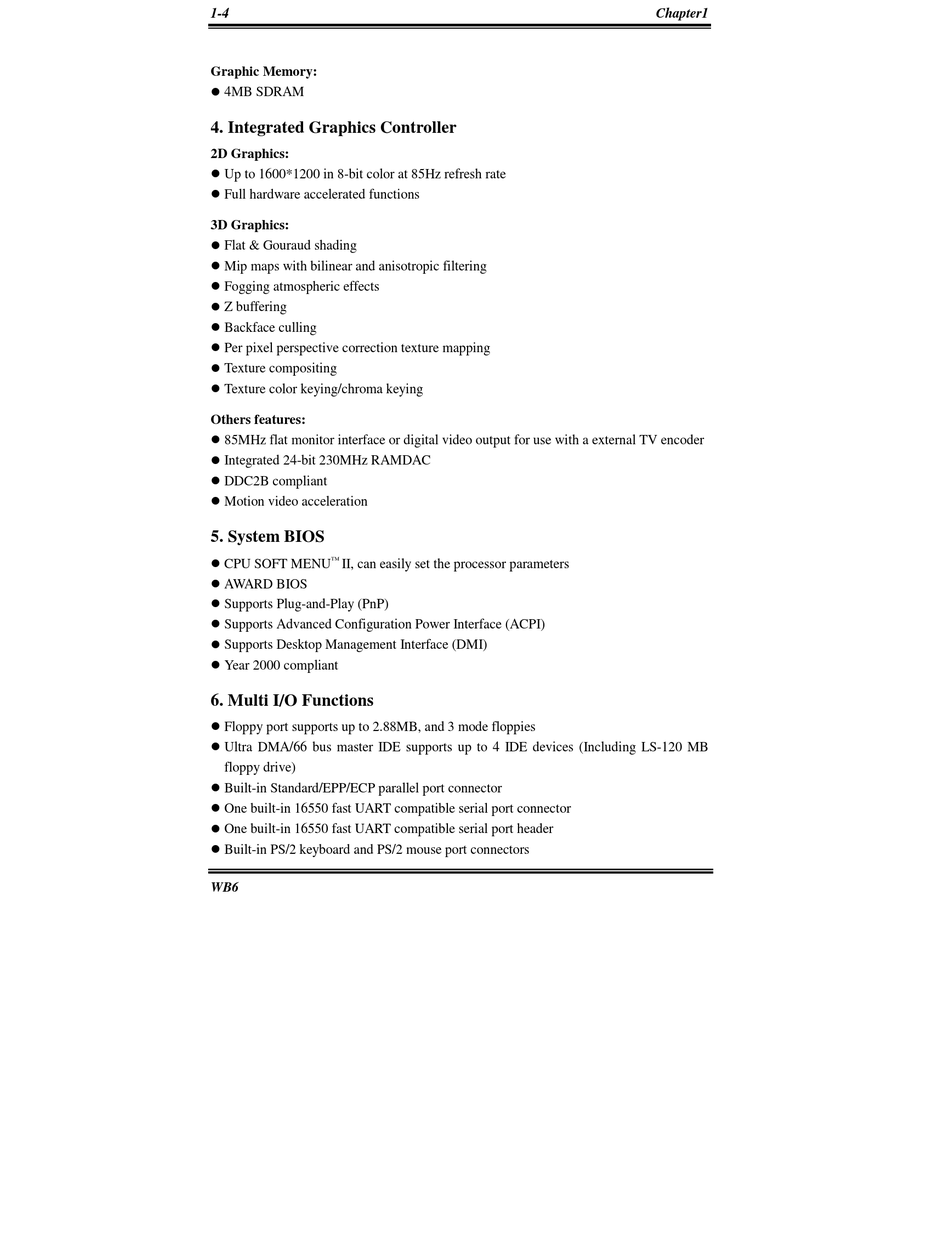 1-4 Chapter1

Graphic Memory:
● 4MB SDRAM

4. Integrated Graphics Controller

2D Graphics:
● Up to 1600*1200 in 8-bit color at 85Hz refresh rate
● Full hardware accelerated functions

3D Graphics:
● Flat & Gouraud shading
● Mip maps with bilinear and anisotropic filtering
● Fogging atmospheric effects
● Z buffering
● Backface culling
● Per pixel perspective correction texture mapping
● Texture compositing
● Texture color keying/chroma keying

Others features:
● 85MHz flat monitor interface or digital video output for use with a external TV encoder
● Integrated 24-bit 230MHz RAMDAC
● DDC2B compliant
● Motion video acceleration

5. System BIOS

● CPU SOFT MENU™ II, can easily set the processor parameters
● AWARD BIOS
● Supports Plug-and-Play (PnP)
● Supports Advanced Configuration Power Interface (ACPI)
● Supports Desktop Management Interface (DMI)
● Year 2000 compliant

6. Multi I/O Functions

● Floppy port supports up to 2.88MB, and 3 mode floppies
● Ultra DMA/66 bus master IDE supports up to 4 IDE devices (Including LS-120 MB floppy drive)
● Built-in Standard/EPP/ECP parallel port connector
● One built-in 16550 fast UART compatible serial port connector
● One built-in 16550 fast UART compatible serial port header
● Built-in PS/2 keyboard and PS/2 mouse port connectors

WB6